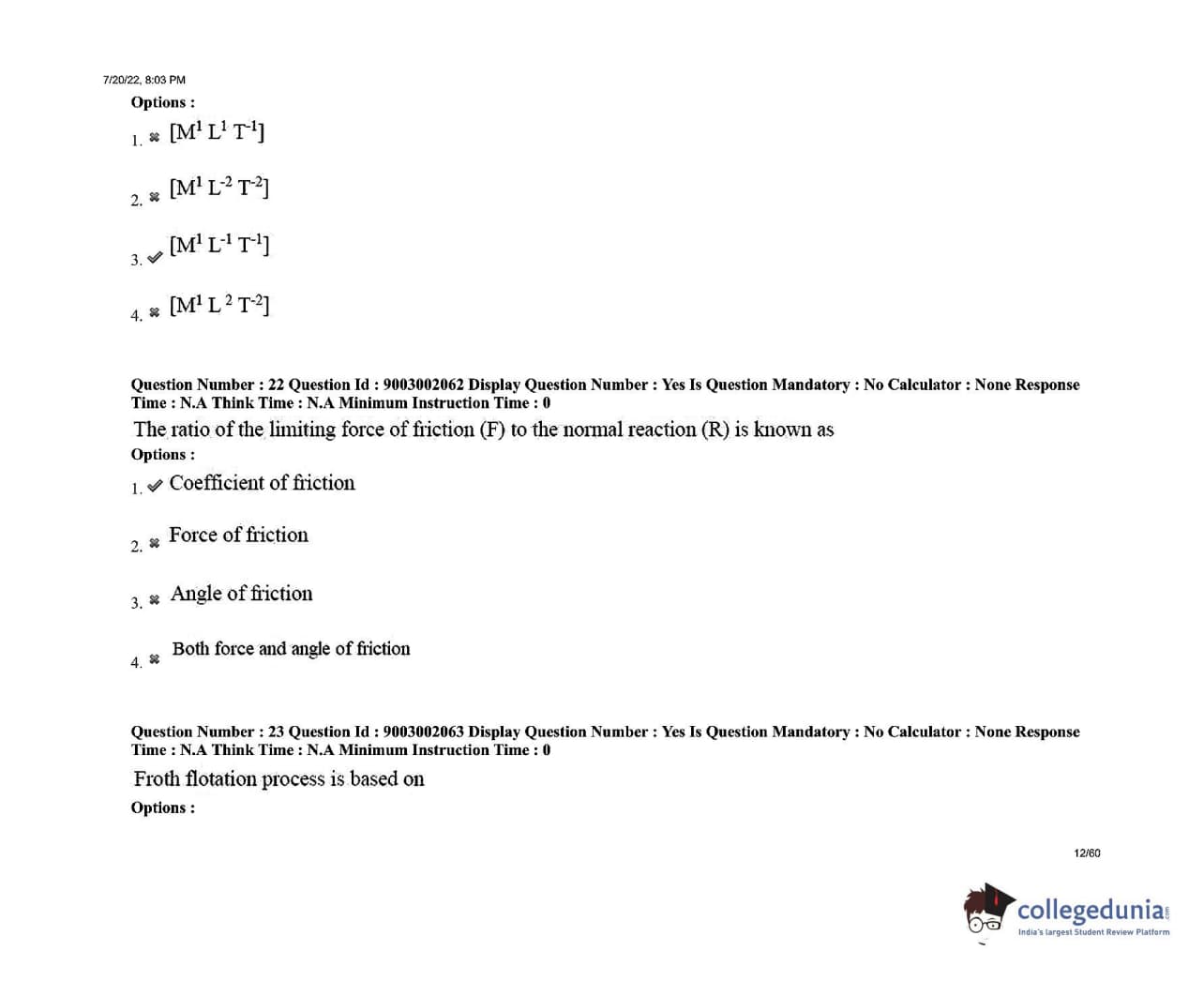 7/20/22, 8:03 PM

Options :

1. ✖ $[M^1 L^1 T^{-1}]$

2. ✖ $[M^1 L^{-2} T^{-2}]$

3. ✔ $[M^1 L^{-1} T^{-1}]$

4. ✖ $[M^1 L^2 T^{-2}]$

Question Number : 22 Question Id : 9003002062 Display Question Number : Yes Is Question Mandatory : No Calculator : None Response Time : N.A Think Time : N.A Minimum Instruction Time : 0

The ratio of the limiting force of friction (F) to the normal reaction (R) is known as

Options :

1. ✔ Coefficient of friction

2. ✖ Force of friction

3. ✖ Angle of friction

4. ✖ Both force and angle of friction

Question Number : 23 Question Id : 9003002063 Display Question Number : Yes Is Question Mandatory : No Calculator : None Response Time : N.A Think Time : N.A Minimum Instruction Time : 0

Froth flotation process is based on

Options :

12/60

collegedunia
India's largest Student Review Platform